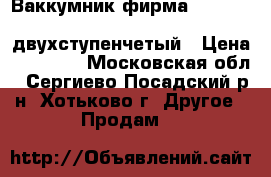 Ваккумник фирма

двухступенчетый Цена
Московская обл
Сергиево Посадский р
н Хотьково г Другое
Продам

http://Объявлений.сайт